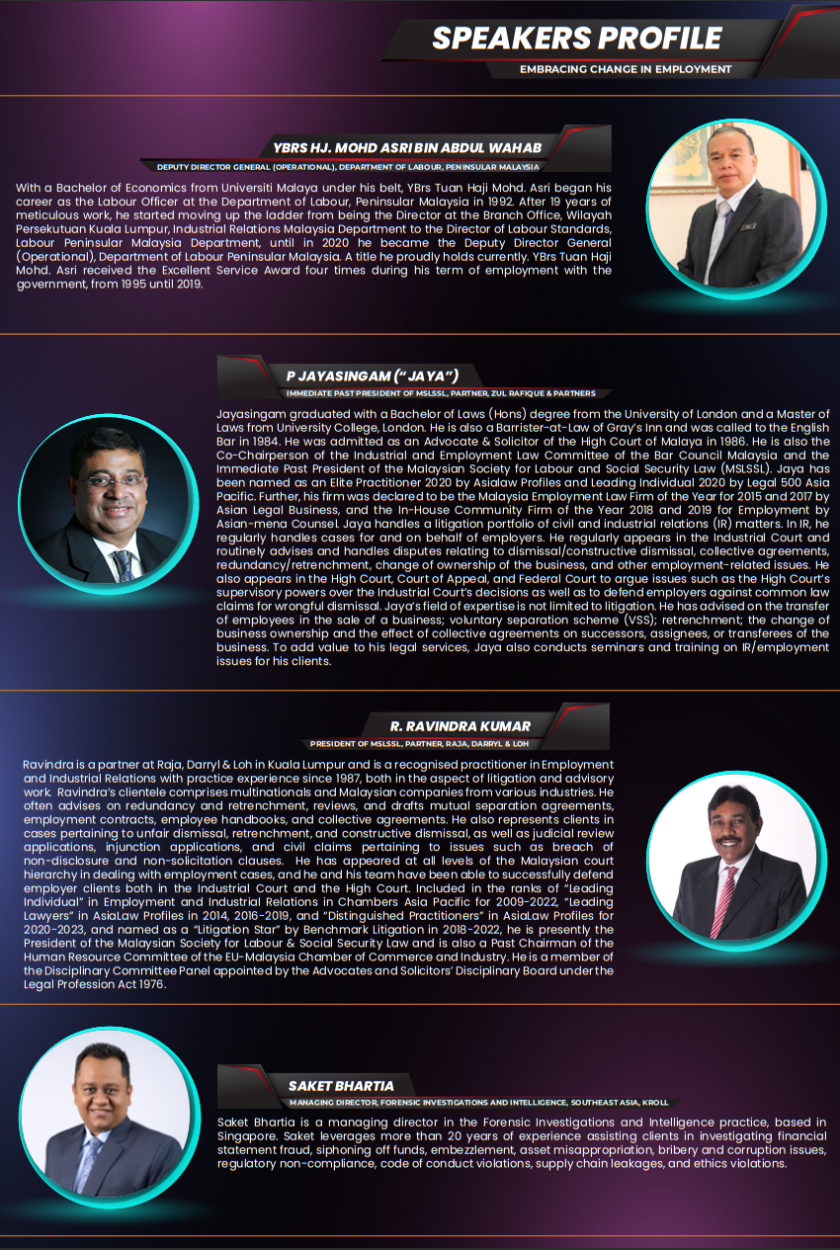 SPEAKERS PROFILE
EMBRACING CHANGE IN EMPLOYMENT

YBRS HJ. MOHD ASRI BIN ABDUL WAHAB
DEPUTY DIRECTOR GENERAL (OPERATIONAL), DEPARTMENT OF LABOUR, PENINSULAR MALAYSIA

With a Bachelor of Economics from Universiti Malaya under his belt, YBrs Tuan Haji Mohd. Asri began his career as the Labour Officer at the Department of Labour, Peninsular Malaysia in 1992. After 19 years of meticulous work, he started moving up the ladder from being the Director at the Branch Office, Wilayah Persekutuan Kuala Lumpur, Industrial Relations Malaysia Department to the Director of Labour Standards, Labour Peninsular Malaysia Department, until in 2020 he became the Deputy Director General (Operational), Department of Labour Peninsular Malaysia. A title he proudly holds currently. YBrs Tuan Haji Mohd. Asri received the Excellent Service Award four times during his term of employment with the government, from 1995 until 2019.

P JAYASINGAM ("JAYA")
IMMEDIATE PAST PRESIDENT OF MSLSSL, PARTNER, ZUL RAFIQUE & PARTNERS

Jayasingam graduated with a Bachelor of Laws (Hons) degree from the University of London and a Master of Laws from University College, London. He is also a Barrister-at-Law of Gray's Inn and was called to the English Bar in 1984. He was admitted as an Advocate & Solicitor of the High Court of Malaya in 1986. He is also the Co-Chairperson of the Industrial and Employment Law Committee of the Bar Council Malaysia and the Immediate Past President of the Malaysian Society for Labour and Social Security Law (MSLSSL). Jaya has been named as an Elite Practitioner 2020 by Asialaw Profiles and Leading Individual 2020 by Legal 500 Asia Pacific. Further, his firm was declared to be the Malaysia Employment Law Firm of the Year for 2015 and 2017 by Asian Legal Business, and the In-House Community Firm of the Year 2018 and 2019 for Employment by Asian-mena Counsel. Jaya handles a litigation portfolio of civil and industrial relations (IR) matters. In IR, he regularly handles cases for and on behalf of employers. He regularly appears in the Industrial Court and routinely advises and handles disputes relating to dismissal/constructive dismissal, collective agreements, redundancy/retrenchment, change of ownership of the business, and other employment-related issues. He also appears in the High Court, Court of Appeal, and Federal Court to argue issues such as the High Court's supervisory powers over the Industrial Court's decisions as well as to defend employers against common law claims for wrongful dismissal. Jaya's field of expertise is not limited to litigation. He has advised on the transfer of employees in the sale of a business; voluntary separation scheme (VSS); retrenchment; the change of business ownership and the effect of collective agreements on successors, assignees, or transferees of the business. To add value to his legal services, Jaya also conducts seminars and training on IR/employment issues for his clients.

R. RAVINDRA KUMAR
PRESIDENT OF MSLSSL, PARTNER, RAJA, DARRYL & LOH

Ravindra is a partner at Raja, Darryl & Loh in Kuala Lumpur and is a recognised practitioner in Employment and Industrial Relations with practice experience since 1987, both in the aspect of litigation and advisory work. Ravindra's clientele comprises multinationals and Malaysian companies from various industries. He often advises on redundancy and retrenchment, reviews, and drafts mutual separation agreements, employment contracts, employee handbooks, and collective agreements. He also represents clients in cases pertaining to unfair dismissal, retrenchment, and constructive dismissal, as well as judicial review applications, injunction applications, and civil claims pertaining to issues such as breach of non-disclosure and non-solicitation clauses. He has appeared at all levels of the Malaysian court hierarchy in dealing with employment cases, and he and his team have been able to successfully defend employer clients both in the Industrial Court and the High Court. Included in the ranks of "Leading Individual" in Employment and Industrial Relations in Chambers Asia Pacific for 2009-2022, "Leading Lawyers" in AsiaLaw Profiles in 2014, 2016-2019, and "Distinguished Practitioners" in AsiaLaw Profiles for 2020-2023, and named as a "Litigation Star" by Benchmark Litigation in 2018-2022, he is presently the President of the Malaysian Society for Labour & Social Security Law and is also a Past Chairman of the Human Resource Committee of the EU-Malaysia Chamber of Commerce and Industry. He is a member of the Disciplinary Committee Panel appointed by the Advocates and Solicitors' Disciplinary Board under the Legal Profession Act 1976.

SAKET BHARTIA
MANAGING DIRECTOR, FORENSIC INVESTIGATIONS AND INTELLIGENCE, SOUTHEAST ASIA, KROLL

Saket Bhartia is a managing director in the Forensic Investigations and Intelligence practice, based in Singapore. Saket leverages more than 20 years of experience assisting clients in investigating financial statement fraud, siphoning off funds, embezzlement, asset misappropriation, bribery and corruption issues, regulatory non-compliance, code of conduct violations, supply chain leakages, and ethics violations.